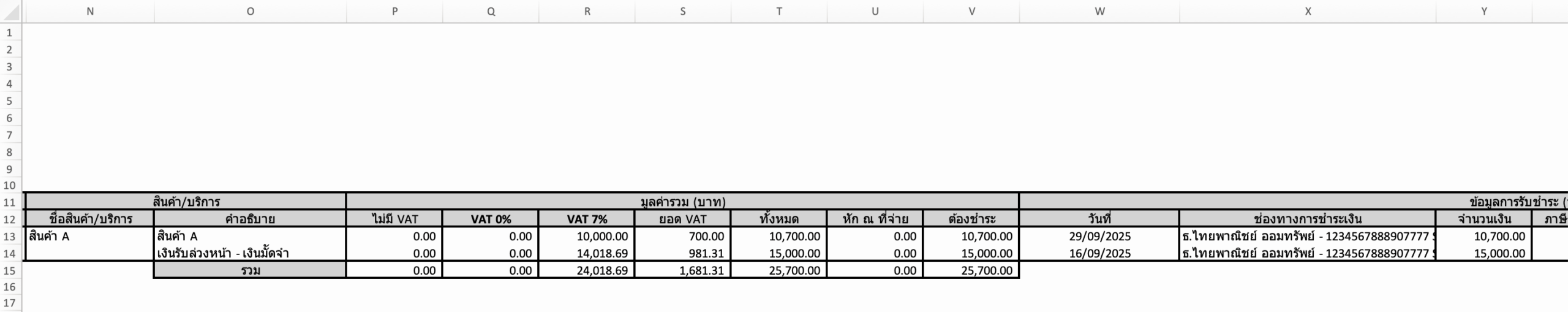 | | N | O | P | Q | R | S | T | U | V | W | X | Y | |
|---|---|---|---|---|---|---|---|---|---|---|---|---|---|
| 1 | | | | | | | | | | | | | |
| 2 | | | | | | | | | | | | | |
| 3 | | | | | | | | | | | | | |
| 4 | | | | | | | | | | | | | |
| 5 | | | | | | | | | | | | | |
| 6 | | | | | | | | | | | | | |
| 7 | | | | | | | | | | | | | |
| 8 | | | | | | | | | | | | | |
| 9 | | | | | | | | | | | | | |
| 10 | | | | | | | | | | | | | |
| 11 | สินค้า/บริการ | | มูลค่ารวม (บาท) | | | | | | | ข้อมูลการรับชำระ ( | | | |
| 12 | ชื่อสินค้า/บริการ | คำอธิบาย | ไม่มี VAT | VAT 0% | VAT 7% | ยอด VAT | ทั้งหมด | หัก ณ ที่จ่าย | ต้องชำระ | วันที่ | ช่องทางการชำระเงิน | จำนวนเงิน | ภาษี |
| 13 | สินค้า A | สินค้า A | 0.00 | 0.00 | 10,000.00 | 700.00 | 10,700.00 | 0.00 | 10,700.00 | 29/09/2025 | ธ.ไทยพาณิชย์ ออมทรัพย์ - 1234567888907777 | 10,700.00 | |
| 14 | | เงินรับล่วงหน้า - เงินมัดจำ | 0.00 | 0.00 | 14,018.69 | 981.31 | 15,000.00 | 0.00 | 15,000.00 | 16/09/2025 | ธ.ไทยพาณิชย์ ออมทรัพย์ - 1234567888907777 | 15,000.00 | |
| 15 | | รวม | 0.00 | 0.00 | 24,018.69 | 1,681.31 | 25,700.00 | 0.00 | 25,700.00 | | | | |
| 16 | | | | | | | | | | | | | |
| 17 | | | | | | | | | | | | | |